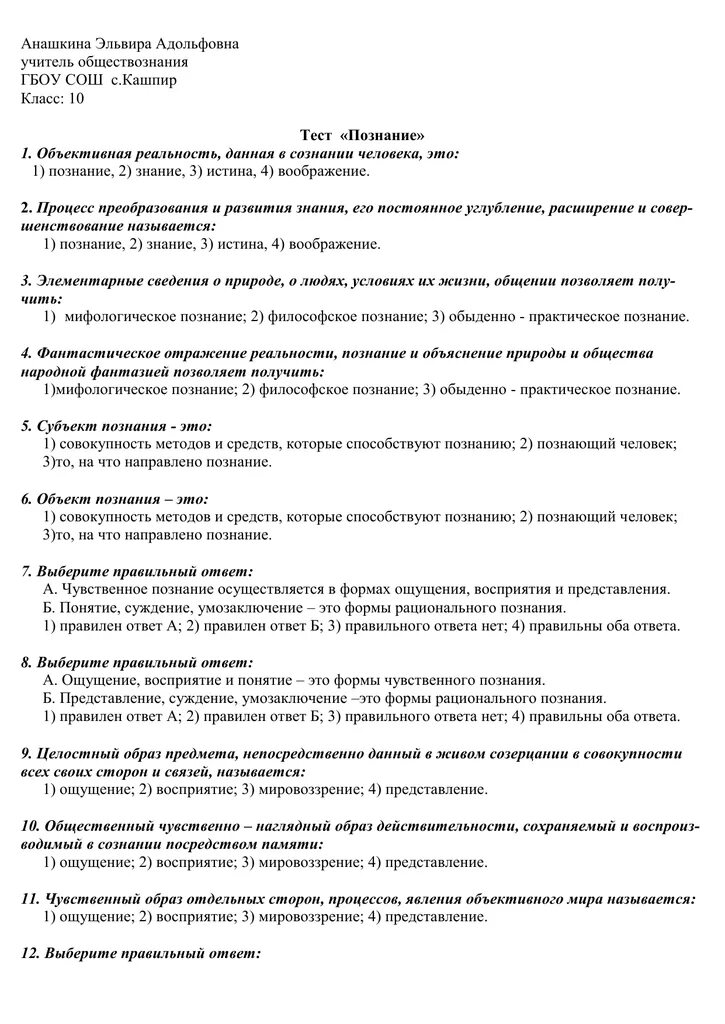 Анашкина Эльвира Адольфовна
учитель обществознания
ГБОУ СОШ с.Кашпир
Класс: 10

Тест «Познание»

1. Объективная реальность, данная в сознании человека, это:
1) познание, 2) знание, 3) истина, 4) воображение.

2. Процесс преобразования и развития знания, его постоянное углубление, расширение и совершенствование называется:
1) познание, 2) знание, 3) истина, 4) воображение.

3. Элементарные сведения о природе, о людях, условиях их жизни, общении позволяет получить:
1) мифологическое познание; 2) философское познание; 3) обыденно - практическое познание.

4. Фантастическое отражение реальности, познание и объяснение природы и общества народной фантазией позволяет получить:
1)мифологическое познание; 2) философское познание; 3) обыденно - практическое познание.

5. Субъект познания - это:
1) совокупность методов и средств, которые способствуют познанию; 2) познающий человек; 3)то, на что направлено познание.

6. Объект познания – это:
1) совокупность методов и средств, которые способствуют познанию; 2) познающий человек; 3)то, на что направлено познание.

7. Выберите правильный ответ:
А. Чувственное познание осуществляется в формах ощущения, восприятия и представления.
Б. Понятие, суждение, умозаключение – это формы рационального познания.
1) правилен ответ А; 2) правилен ответ Б; 3) правильного ответа нет; 4) правильны оба ответа.

8. Выберите правильный ответ:
А. Ощущение, восприятие и понятие – это формы чувственного познания.
Б. Представление, суждение, умозаключение –это формы рационального познания.
1) правилен ответ А; 2) правилен ответ Б; 3) правильного ответа нет; 4) правильны оба ответа.

9. Целостный образ предмета, непосредственно данный в живом созерцании в совокупности всех своих сторон и связей, называется:
1) ощущение; 2) восприятие; 3) мировоззрение; 4) представление.

10. Общественный чувственно – наглядный образ действительности, сохраняемый и воспроизводимый в сознании посредством памяти:
1) ощущение; 2) восприятие; 3) мировоззрение; 4) представление.

11. Чувственный образ отдельных сторон, процессов, явления объективного мира называется:
1) ощущение; 2) восприятие; 3) мировоззрение; 4) представление.

12. Выберите правильный ответ: